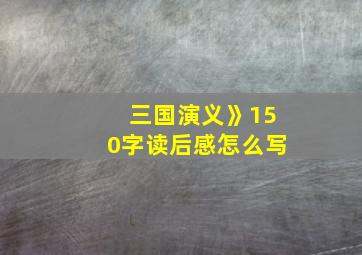 三国演义》150字读后感怎么写